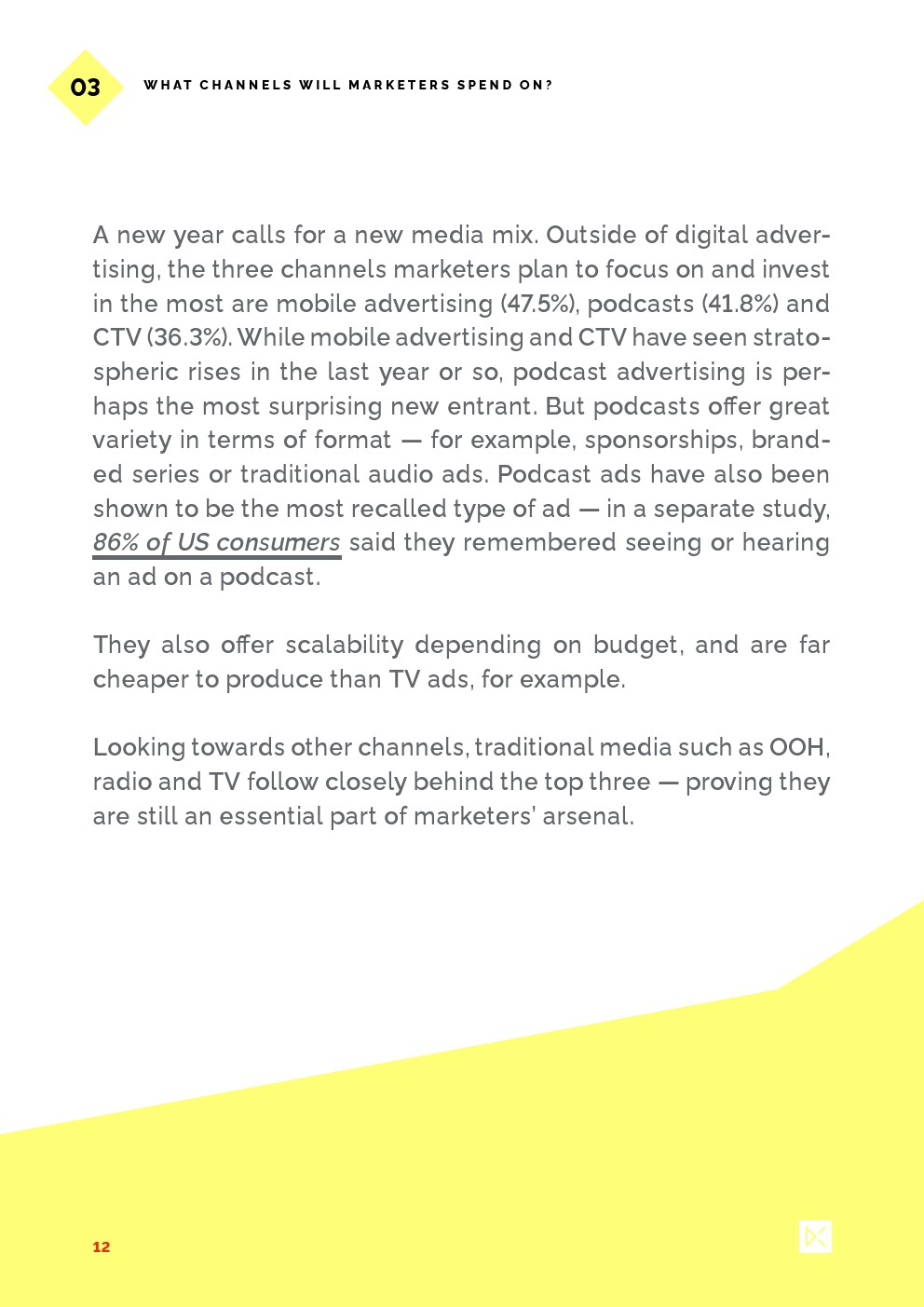 03

WHAT CHANNELS WILL MARKETERS SPEND ON?

A new year calls for a new media mix. Outside of digital advertising, the three channels marketers plan to focus on and invest in the most are mobile advertising (47.5%), podcasts (41.8%) and CTV (36.3%). While mobile advertising and CTV have seen stratospheric rises in the last year or so, podcast advertising is perhaps the most surprising new entrant. But podcasts offer great variety in terms of format — for example, sponsorships, branded series or traditional audio ads. Podcast ads have also been shown to be the most recalled type of ad — in a separate study, 86% of US consumers said they remembered seeing or hearing an ad on a podcast.

They also offer scalability depending on budget, and are far cheaper to produce than TV ads, for example.

Looking towards other channels, traditional media such as OOH, radio and TV follow closely behind the top three — proving they are still an essential part of marketers' arsenal.

12